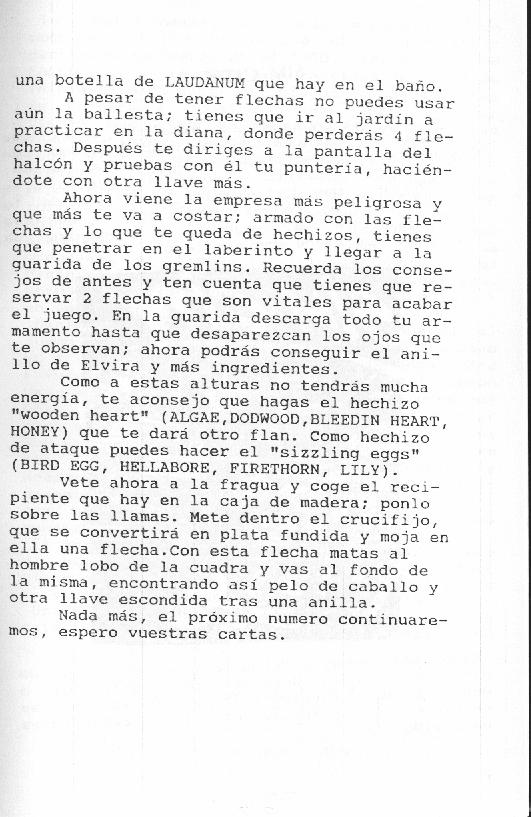 una botella de LAUDANUM que hay en el baño.

A pesar de tener flechas no puedes usar aún la ballesta; tienes que ir al jardín a practicar en la diana, donde perderás 4 flechas. Después te diriges a la pantalla del halcón y pruebas con él tu puntería, haciéndote con otra llave más.

Ahora viene la empresa más peligrosa y que más te va a costar; armado con las flechas y lo que te queda de hechizos, tienes que penetrar en el laberinto y llegar a la guarida de los gremlins. Recuerda los consejos de antes y ten cuenta que tienes que reservar 2 flechas que son vitales para acabar el juego. En la guarida descarga todo tu armamento hasta que desaparezcan los ojos que te observan; ahora podrás conseguir el anillo de Elvira y más ingredientes.

Como a estas alturas no tendrás mucha energía, te aconsejo que hagas el hechizo "wooden heart" (ALGAE,DODWOOD,BLEEDIN HEART, HONEY) que te dará otro flan. Como hechizo de ataque puedes hacer el "sizzling eggs" (BIRD EGG, HELLABORE, FIRETHORN, LILY).

Vete ahora a la fragua y coge el recipiente que hay en la caja de madera; ponlo sobre las llamas. Mete dentro el crucifijo, que se convertirá en plata fundida y moja en ella una flecha.Con esta flecha matas al hombre lobo de la cuadra y vas al fondo de la misma, encontrando así pelo de caballo y otra llave escondida tras una anilla.

Nada más, el próximo numero continuaremos, espero vuestras cartas.